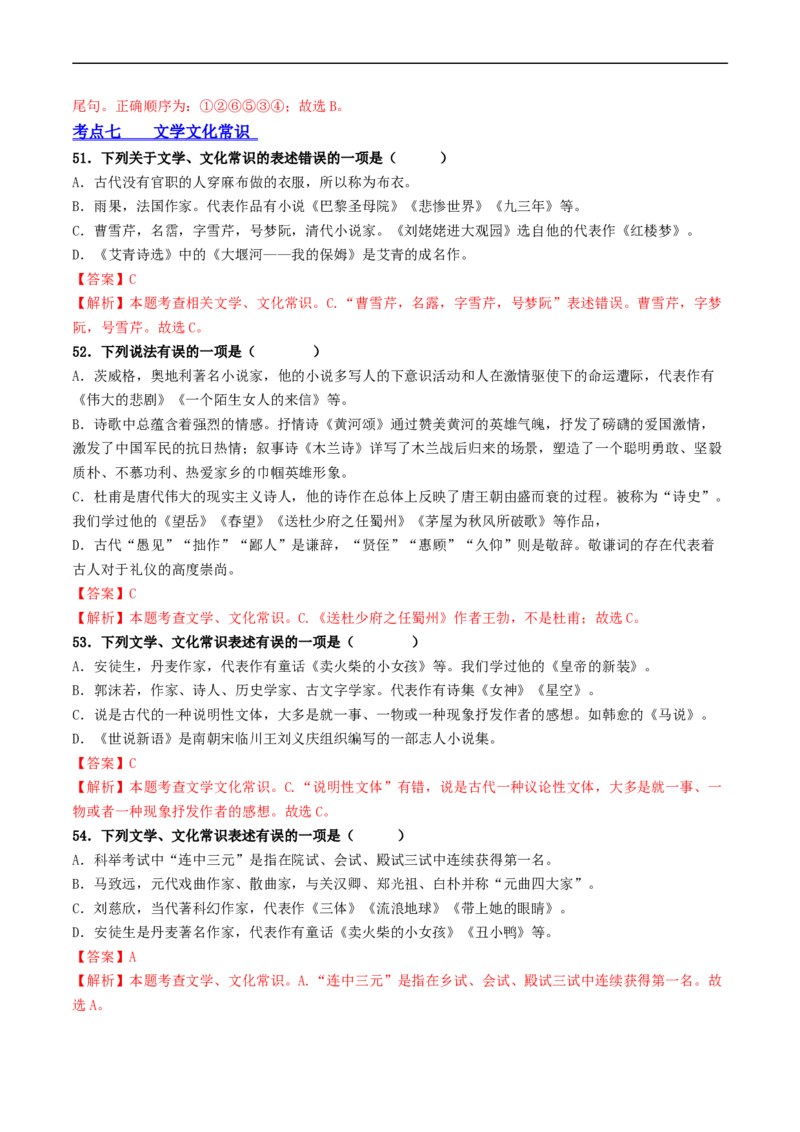 尾句。正确顺序为：①②⑥⑤③④；故选 B。

考点七　　文学文化常识

51．下列关于文学、文化常识的表述错误的一项是（　　）

A．古代没有官职的人穿麻布做的衣服，所以称为布衣。

B．雨果，法国作家。代表作品有小说《巴黎圣母院》《悲惨世界》《九三年》等。

C．曹雪芹，名霑，字雪芹，号梦阮，清代小说家。《刘姥姥进大观园》选自他的代表作《红楼梦》。

D．《艾青诗选》中的《大堰河——我的保姆》是艾青的成名作。

【答案】C

【解析】本题考查相关文学、文化常识。C.“曹雪芹，名露，字雪芹，号梦阮”表述错误。曹雪芹，字梦阮，号雪芹。故选 C。

52．下列说法有误的一项是（　　）

A．茨威格，奥地利著名小说家，他的小说多写人的下意识活动和人在激情驱使下的命运遭际，代表作有《伟大的悲剧》《一个陌生女人的来信》等。

B．诗歌中总蕴含着强烈的情感。抒情诗《黄河颂》通过赞美黄河的英雄气魄，抒发了磅礴的爱国激情，激发了中国军民的抗日热情；叙事诗《木兰诗》详写了木兰战后归来的场景，塑造了一个聪明勇敢、坚毅质朴、不慕功利、热爱家乡的巾帼英雄形象。

C．杜甫是唐代伟大的现实主义诗人，他的诗作在总体上反映了唐王朝由盛而衰的过程。被称为“诗史”。我们学过他的《望岳》《春望》《送杜少府之任蜀州》《茅屋为秋风所破歌》等作品，

D．古代“愚见”“拙作”“鄙人”是谦辞，“贤侄”“惠顾”“久仰”则是敬辞。敬谦词的存在代表着古人对于礼仪的高度崇尚。

【答案】C

【解析】本题考查文学、文化常识。C.《送杜少府之任蜀州》作者王勃，不是杜甫；故选 C。

53．下列文学、文化常识表述有误的一项是（　　）

A．安徒生，丹麦作家，代表作有童话《卖火柴的小女孩》等。我们学过他的《皇帝的新装》。

B．郭沫若，作家、诗人、历史学家、古文字学家。代表作有诗集《女神》《星空》。

C．说是古代的一种说明性文体，大多是就一事、一物或一种现象抒发作者的感想。如韩愈的《马说》。

D．《世说新语》是南朝宋临川王刘义庆组织编写的一部志人小说集。

【答案】C

【解析】本题考查文学文化常识。C.“说明性文体”有错，说是古代一种议论性文体，大多是就一事、一物或者一种现象抒发作者的感想。故选 C。

54．下列文学、文化常识表述有误的一项是（　　）

A．科举考试中“连中三元”是指在院试、会试、殿试三试中连续获得第一名。

B．马致远，元代戏曲作家、散曲家，与关汉卿、郑光祖、白朴并称“元曲四大家”。

C．刘慈欣，当代著科幻作家，代表作《三体》《流浪地球》《带上她的眼睛》。

D．安徒生是丹麦著名作家，代表作有童话《卖火柴的小女孩》《丑小鸭》等。

【答案】A

【解析】本题考查文学、文化常识。A.“连中三元”是指在乡试、会试、殿试三试中连续获得第一名。故选 A。